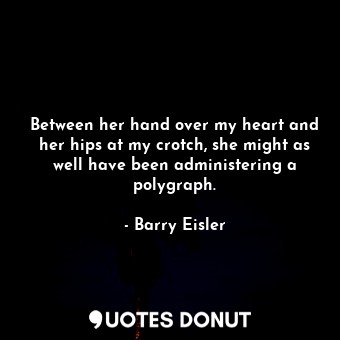 Between her hand over my heart and her hips at my crotch, she might as well have been administering a polygraph.

- Barry Eisler

QUOTES DONUT